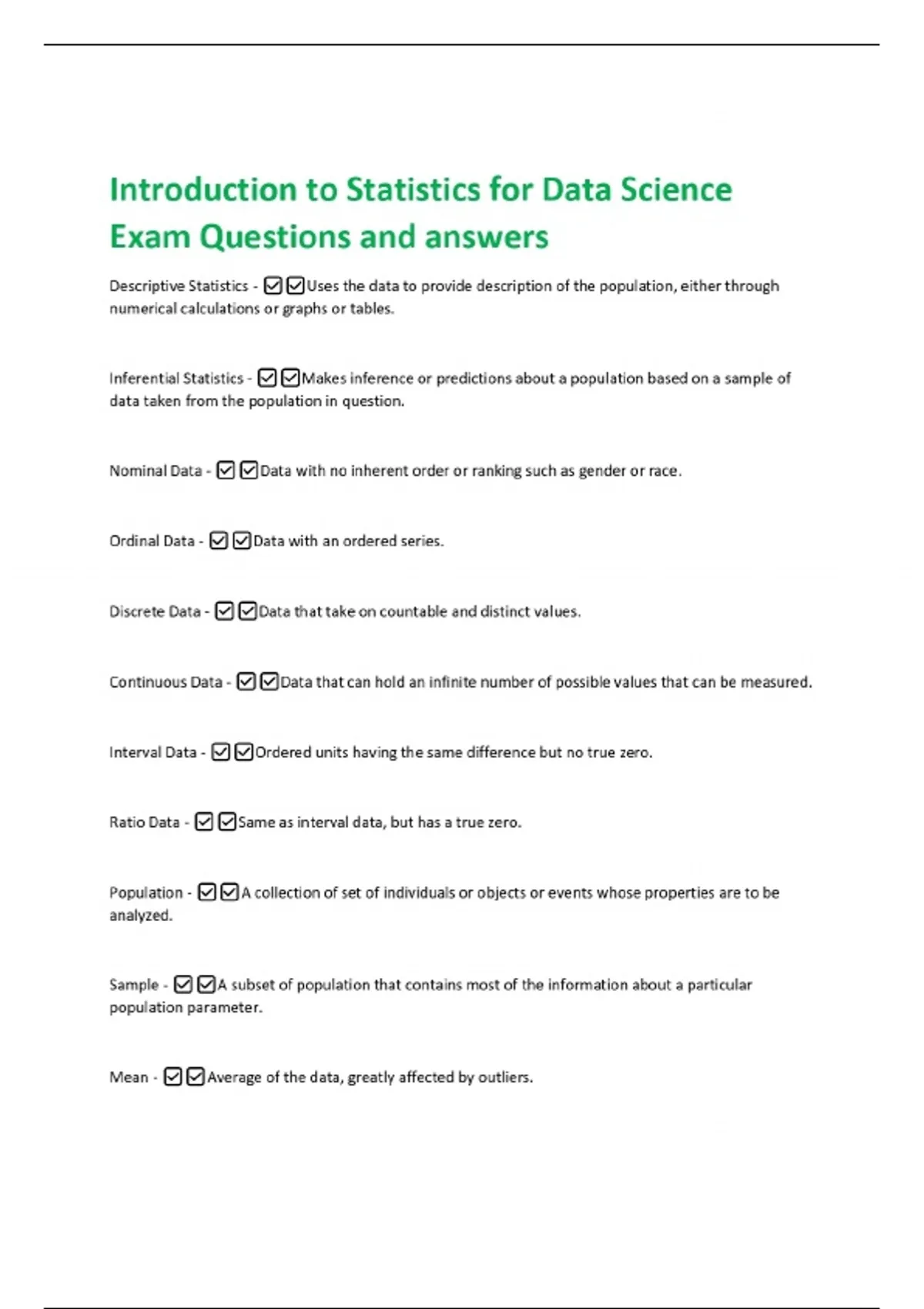 Introduction to Statistics for Data Science Exam Questions and answers

Descriptive Statistics - ☑☑Uses the data to provide description of the population, either through numerical calculations or graphs or tables.

Inferential Statistics - ☑☑Makes inference or predictions about a population based on a sample of data taken from the population in question.

Nominal Data - ☑☑Data with no inherent order or ranking such as gender or race.

Ordinal Data - ☑☑Data with an ordered series.

Discrete Data - ☑☑Data that take on countable and distinct values.

Continuous Data - ☑☑Data that can hold an infinite number of possible values that can be measured.

Interval Data - ☑☑Ordered units having the same difference but no true zero.

Ratio Data - ☑☑Same as interval data, but has a true zero.

Population - ☑☑A collection of set of individuals or objects or events whose properties are to be analyzed.

Sample - ☑☑A subset of population that contains most of the information about a particular population parameter.

Mean - ☑☑Average of the data, greatly affected by outliers.